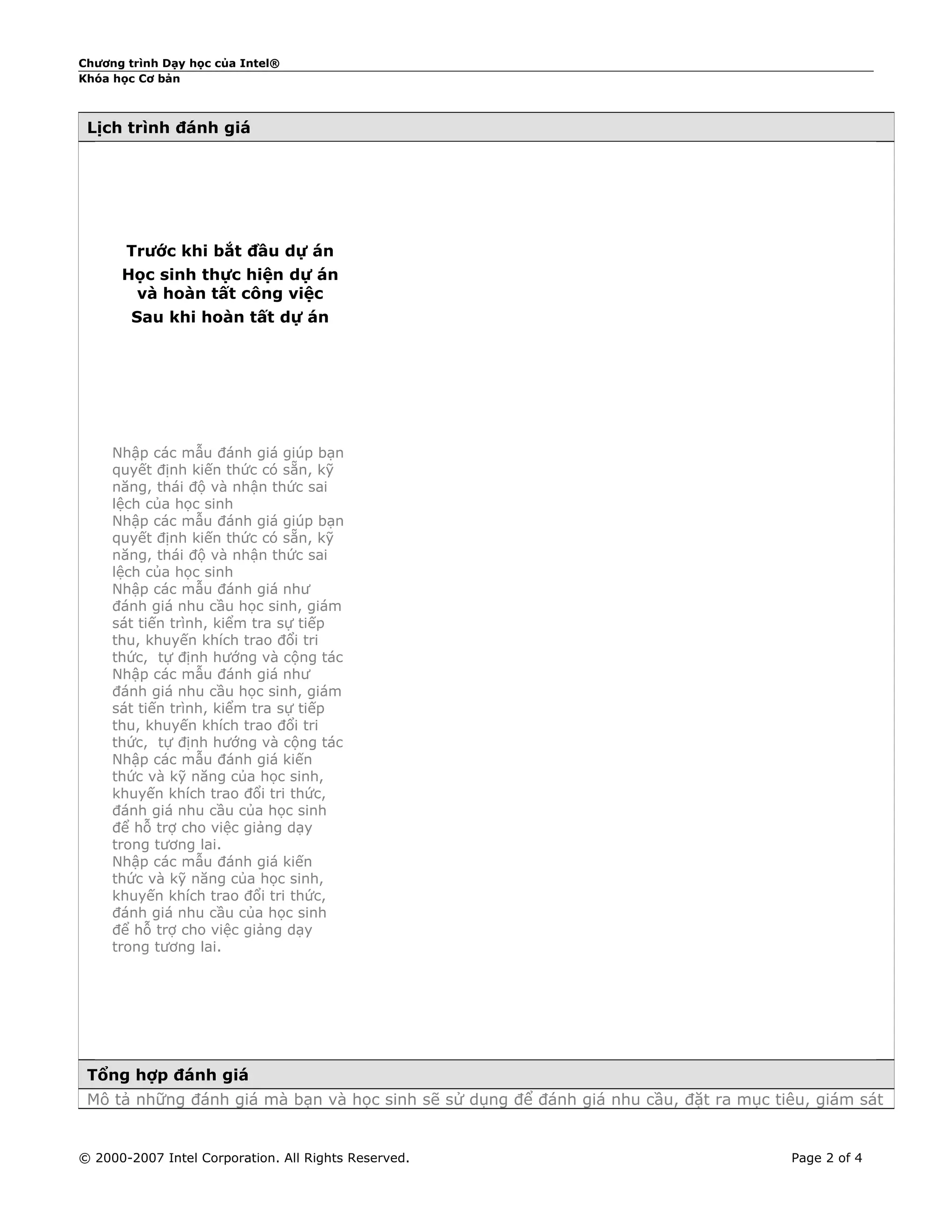 Chương trình Dạy học của Intel®
Khóa học Cơ bản

Lịch trình đánh giá

Trước khi bắt đầu dự án
Học sinh thực hiện dự án và hoàn tất công việc
Sau khi hoàn tất dự án

Nhập các mẫu đánh giá giúp bạn quyết định kiến thức có sẵn, kỹ năng, thái độ và nhận thức sai lệch của học sinh
Nhập các mẫu đánh giá giúp bạn quyết định kiến thức có sẵn, kỹ năng, thái độ và nhận thức sai lệch của học sinh
Nhập các mẫu đánh giá như đánh giá nhu cầu học sinh, giám sát tiến trình, kiểm tra sự tiếp thu, khuyến khích trao đổi tri thức, tự định hướng và cộng tác
Nhập các mẫu đánh giá như đánh giá nhu cầu học sinh, giám sát tiến trình, kiểm tra sự tiếp thu, khuyến khích trao đổi tri thức, tự định hướng và cộng tác
Nhập các mẫu đánh giá kiến thức và kỹ năng của học sinh, khuyến khích trao đổi tri thức, đánh giá nhu cầu của học sinh để hỗ trợ cho việc giảng dạy trong tương lai.
Nhập các mẫu đánh giá kiến thức và kỹ năng của học sinh, khuyến khích trao đổi tri thức, đánh giá nhu cầu của học sinh để hỗ trợ cho việc giảng dạy trong tương lai.

Tổng hợp đánh giá
Mô tả những đánh giá mà bạn và học sinh sẽ sử dụng để đánh giá nhu cầu, đặt ra mục tiêu, giám sát

© 2000-2007 Intel Corporation. All Rights Reserved.
Page 2 of 4